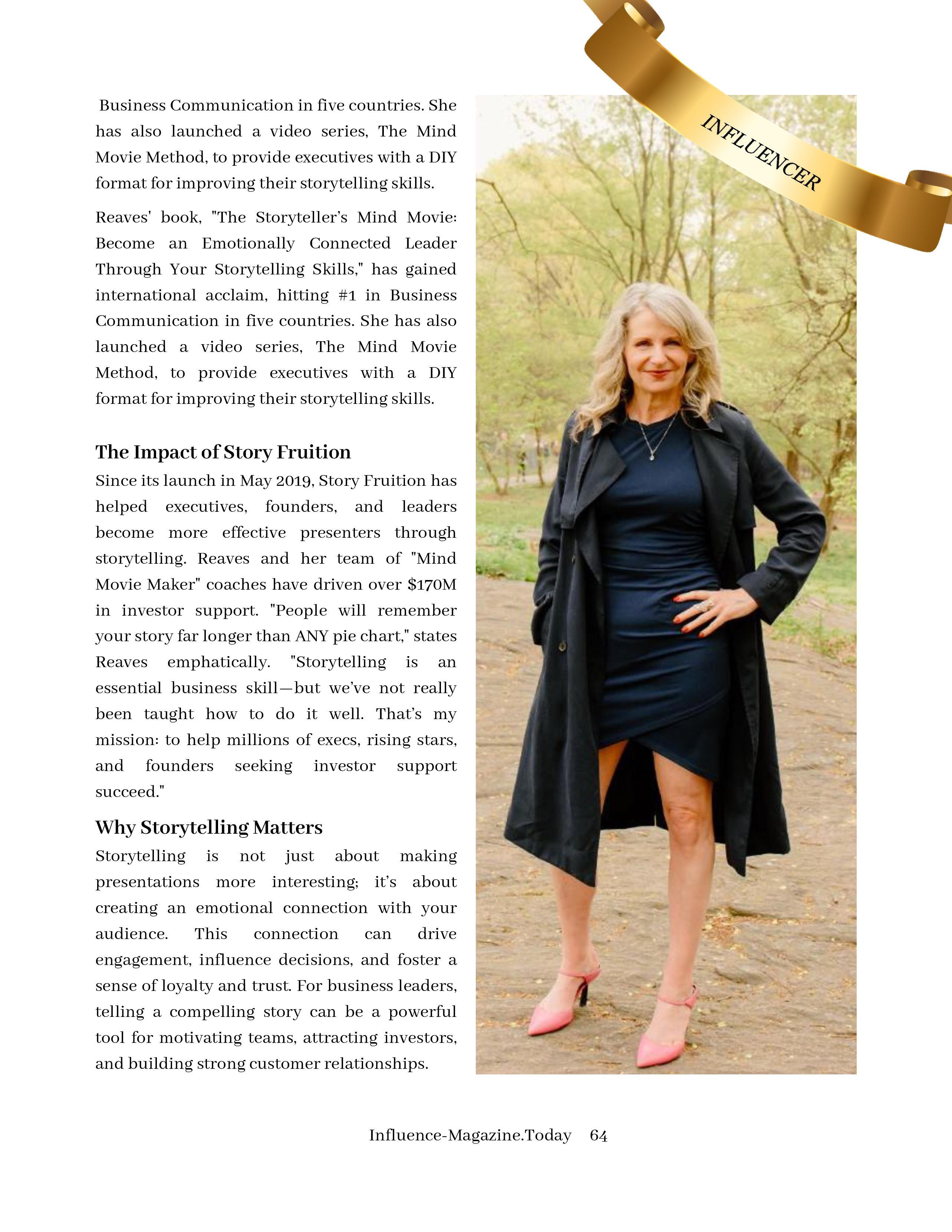 Business Communication in five countries. She has also launched a video series, The Mind Movie Method, to provide executives with a DIY format for improving their storytelling skills.

Reaves' book, "The Storyteller's Mind Movie: Become an Emotionally Connected Leader Through Your Storytelling Skills," has gained international acclaim, hitting #1 in Business Communication in five countries. She has also launched a video series, The Mind Movie Method, to provide executives with a DIY format for improving their storytelling skills.

The Impact of Story Fruition

Since its launch in May 2019, Story Fruition has helped executives, founders, and leaders become more effective presenters through storytelling. Reaves and her team of "Mind Movie Maker" coaches have driven over $170M in investor support. "People will remember your story far longer than ANY pie chart," states Reaves emphatically. "Storytelling is an essential business skill—but we've not really been taught how to do it well. That's my mission: to help millions of execs, rising stars, and founders seeking investor support succeed."

Why Storytelling Matters

Storytelling is not just about making presentations more interesting; it's about creating an emotional connection with your audience. This connection can drive engagement, influence decisions, and foster a sense of loyalty and trust. For business leaders, telling a compelling story can be a powerful tool for motivating teams, attracting investors, and building strong customer relationships.

INFLUENCER

Influence-Magazine.Today 64